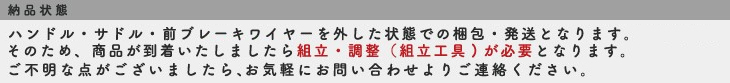 納品状態

ハンドル・サドル・前ブレーキワイヤーを外した状態での梱包・発送となります。
そのため、商品が到着いたしましたら組立・調整（組立工具）が必要となります。
ご不明な点がございましたら、お気軽にお問い合わせよりご連絡ください。